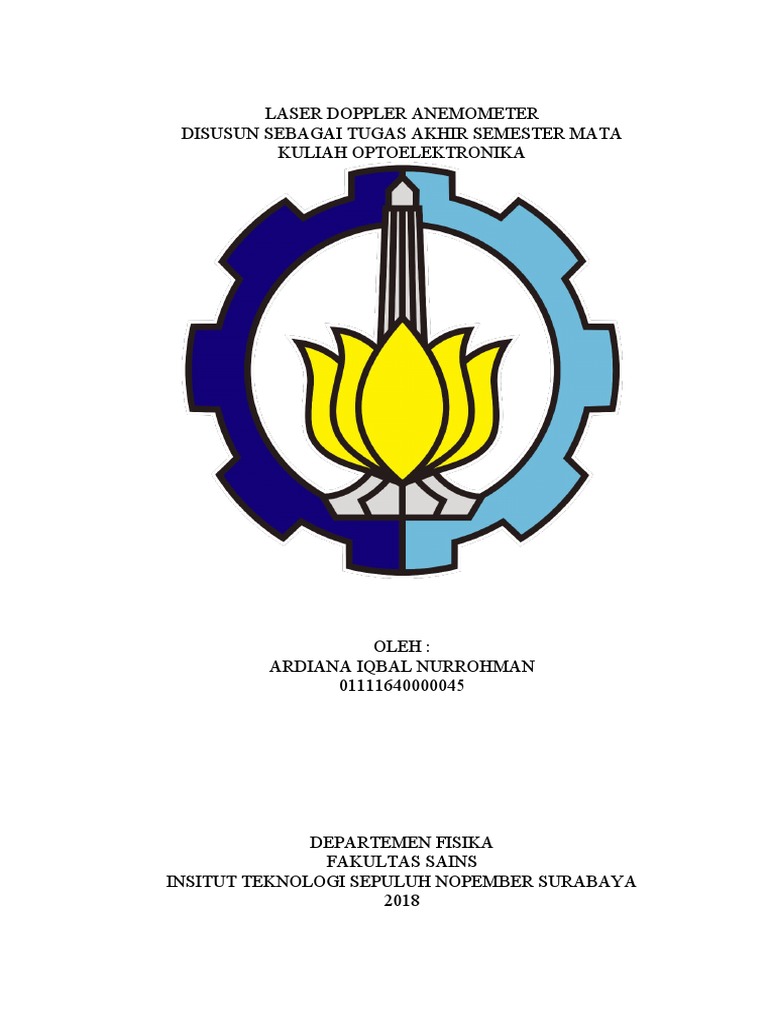 LASER DOPPLER ANEMOMETER
DISUSUN SEBAGAI TUGAS AKHIR SEMESTER MATA KULIAH OPTOELEKTRONIKA

OLEH :
ARDIANA IQBAL NURROHMAN
01111640000045

DEPARTEMEN FISIKA
FAKULTAS SAINS
INSITUT TEKNOLOGI SEPULUH NOPEMBER SURABAYA
2018